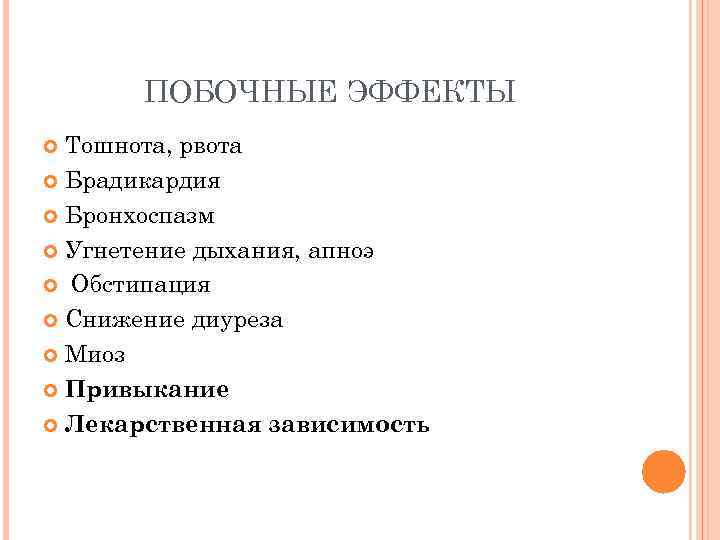 ПОБОЧНЫЕ ЭФФЕКТЫ

• Тошнота, рвота
• Брадикардия
• Бронхоспазм
• Угнетение дыхания, апноэ
• Обстипация
• Снижение диуреза
• Миоз
• Привыкание
• Лекарственная зависимость